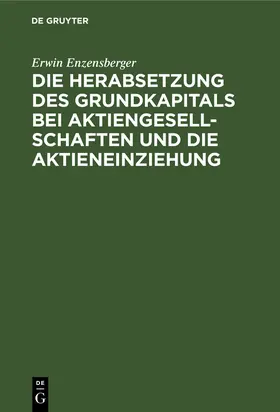 DE GRUYTER

Erwin Enzensberger

DIE HERABSETZUNG DES GRUNDKAPITALS BEI AKTIENGESELLSCHAFTEN UND DIE AKTIENEINZIEHUNG

DE G